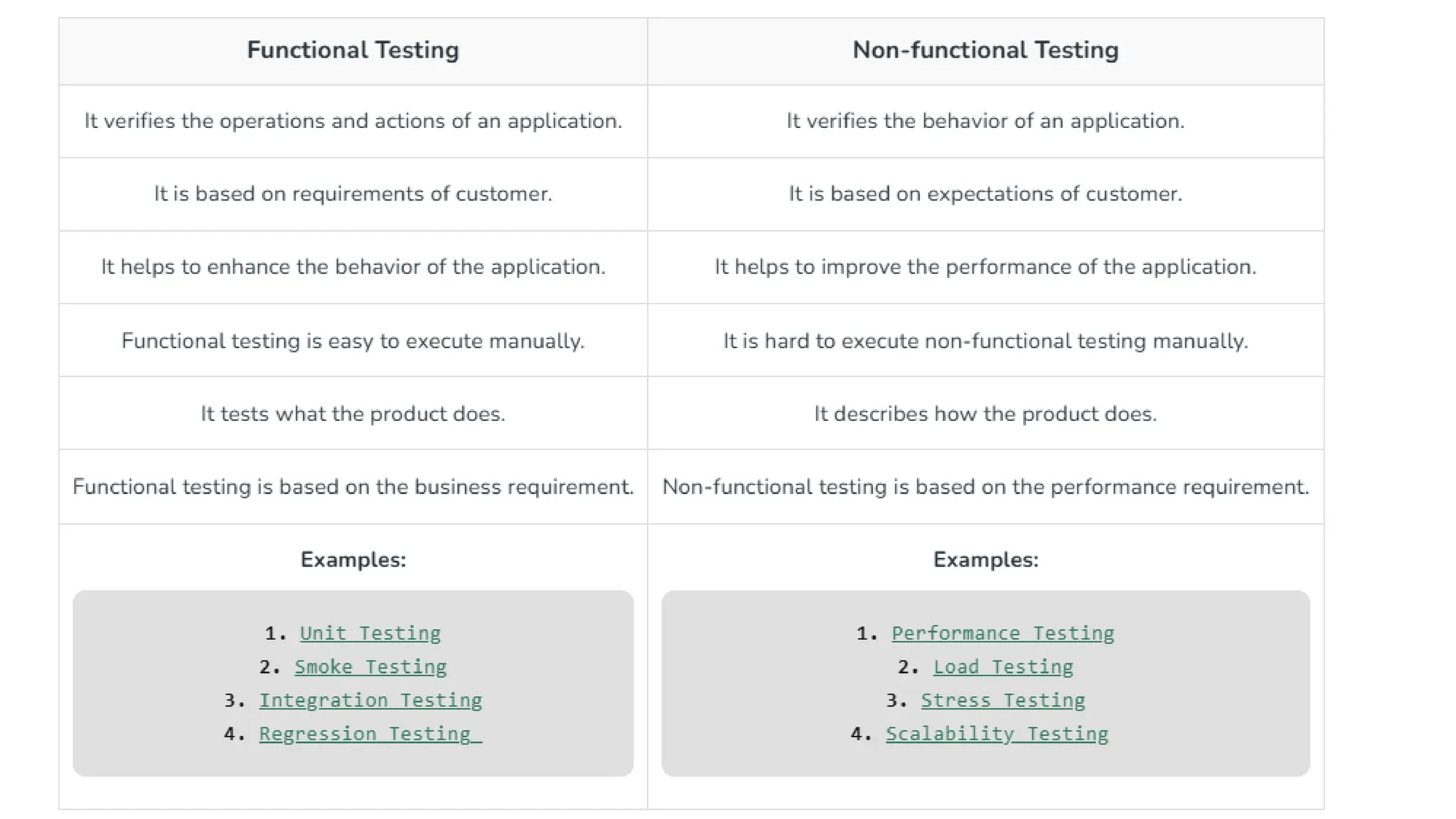 | Functional Testing | Non-functional Testing |
|---|---|
| It verifies the operations and actions of an application. | It verifies the behavior of an application. |
| It is based on requirements of customer. | It is based on expectations of customer. |
| It helps to enhance the behavior of the application. | It helps to improve the performance of the application. |
| Functional testing is easy to execute manually. | It is hard to execute non-functional testing manually. |
| It tests what the product does. | It describes how the product does. |
| Functional testing is based on the business requirement. | Non-functional testing is based on the performance requirement. |
| Examples: 1. Unit Testing 2. Smoke Testing 3. Integration Testing 4. Regression Testing | Examples: 1. Performance Testing 2. Load Testing 3. Stress Testing 4. Scalability Testing |